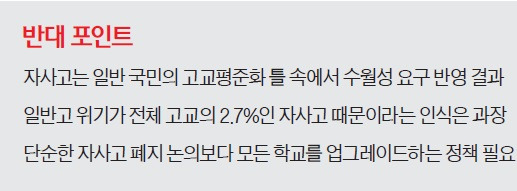 반대 포인트

자사고는 일반 국민의 고교평준화 틀 속에서 수월성 요구 반영 결과

일반고 위기가 전체 고교의 2.7%인 자사고 때문이라는 인식은 과장

단순한 자사고 폐지 논의보다 모든 학교를 업그레이드하는 정책 필요